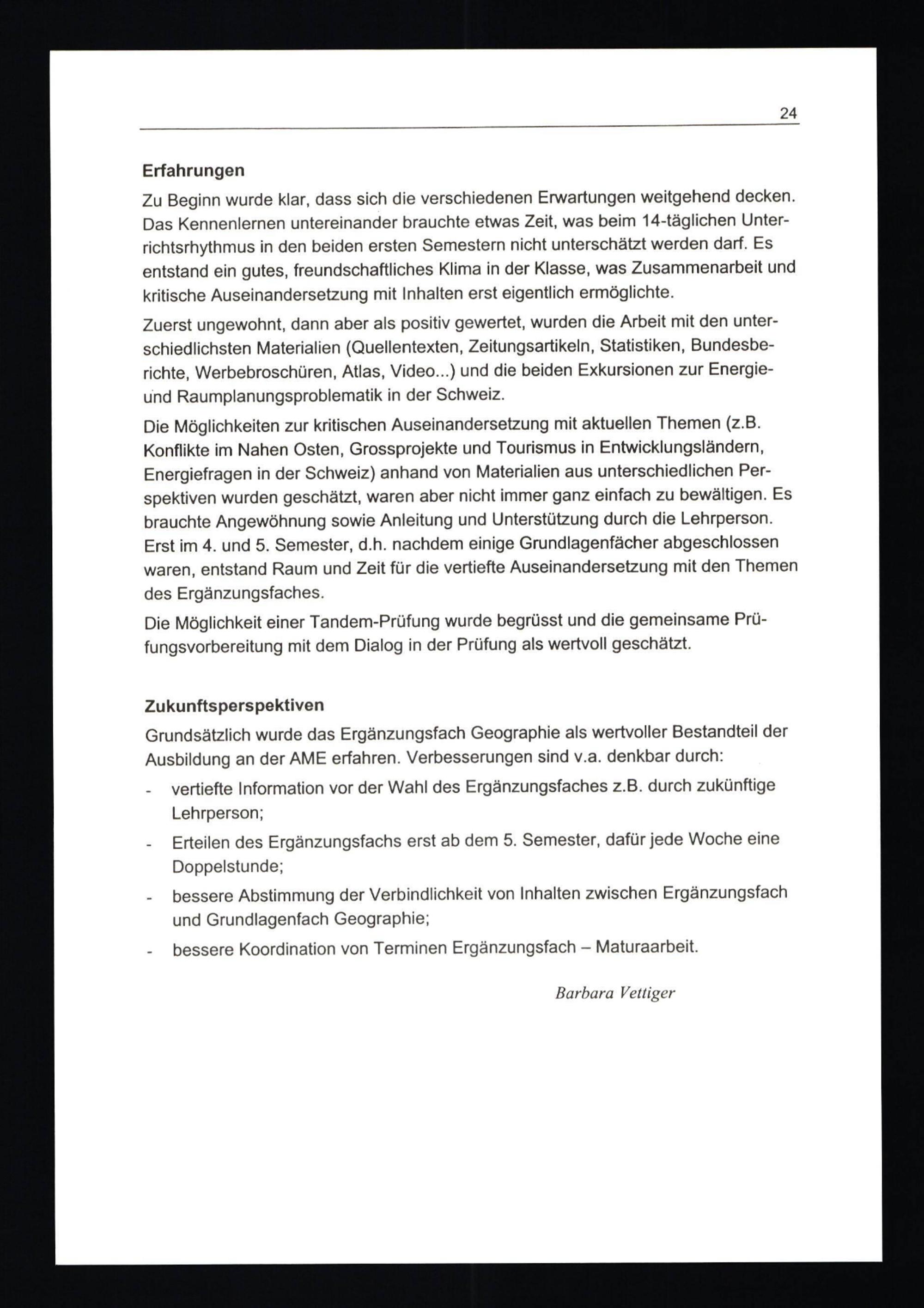 24

Erfahrungen

Zu Beginn wurde klar, dass sich die verschiedenen Erwartungen weitgehend decken. Das Kennenlernen untereinander brauchte etwas Zeit, was beim 14-täglichen Unterrichtsrhythmus in den beiden ersten Semestern nicht unterschätzt werden darf. Es entstand ein gutes, freundschaftliches Klima in der Klasse, was Zusammenarbeit und kritische Auseinandersetzung mit Inhalten erst eigentlich ermöglichte.

Zuerst ungewohnt, dann aber als positiv gewertet, wurden die Arbeit mit den unterschiedlichsten Materialien (Quellentexten, Zeitungsartikeln, Statistiken, Bundesberichte, Werbebroschüren, Atlas, Video...) und die beiden Exkursionen zur Energie- und Raumplanungsproblematik in der Schweiz.

Die Möglichkeiten zur kritischen Auseinandersetzung mit aktuellen Themen (z.B. Konflikte im Nahen Osten, Grossprojekte und Tourismus in Entwicklungsländern, Energiefragen in der Schweiz) anhand von Materialien aus unterschiedlichen Perspektiven wurden geschätzt, waren aber nicht immer ganz einfach zu bewältigen. Es brauchte Angewöhnung sowie Anleitung und Unterstützung durch die Lehrperson. Erst im 4. und 5. Semester, d.h. nachdem einige Grundlagenfächer abgeschlossen waren, entstand Raum und Zeit für die vertiefte Auseinandersetzung mit den Themen des Ergänzungsfaches.

Die Möglichkeit einer Tandem-Prüfung wurde begrüsst und die gemeinsame Prüfungsvorbereitung mit dem Dialog in der Prüfung als wertvoll geschätzt.

Zukunftsperspektiven

Grundsätzlich wurde das Ergänzungsfach Geographie als wertvoller Bestandteil der Ausbildung an der AME erfahren. Verbesserungen sind v.a. denkbar durch:

- vertiefte Information vor der Wahl des Ergänzungsfaches z.B. durch zukünftige Lehrperson;
- Erteilen des Ergänzungsfachs erst ab dem 5. Semester, dafür jede Woche eine Doppelstunde;
- bessere Abstimmung der Verbindlichkeit von Inhalten zwischen Ergänzungsfach und Grundlagenfach Geographie;
- bessere Koordination von Terminen Ergänzungsfach – Maturaarbeit.

Barbara Vettiger